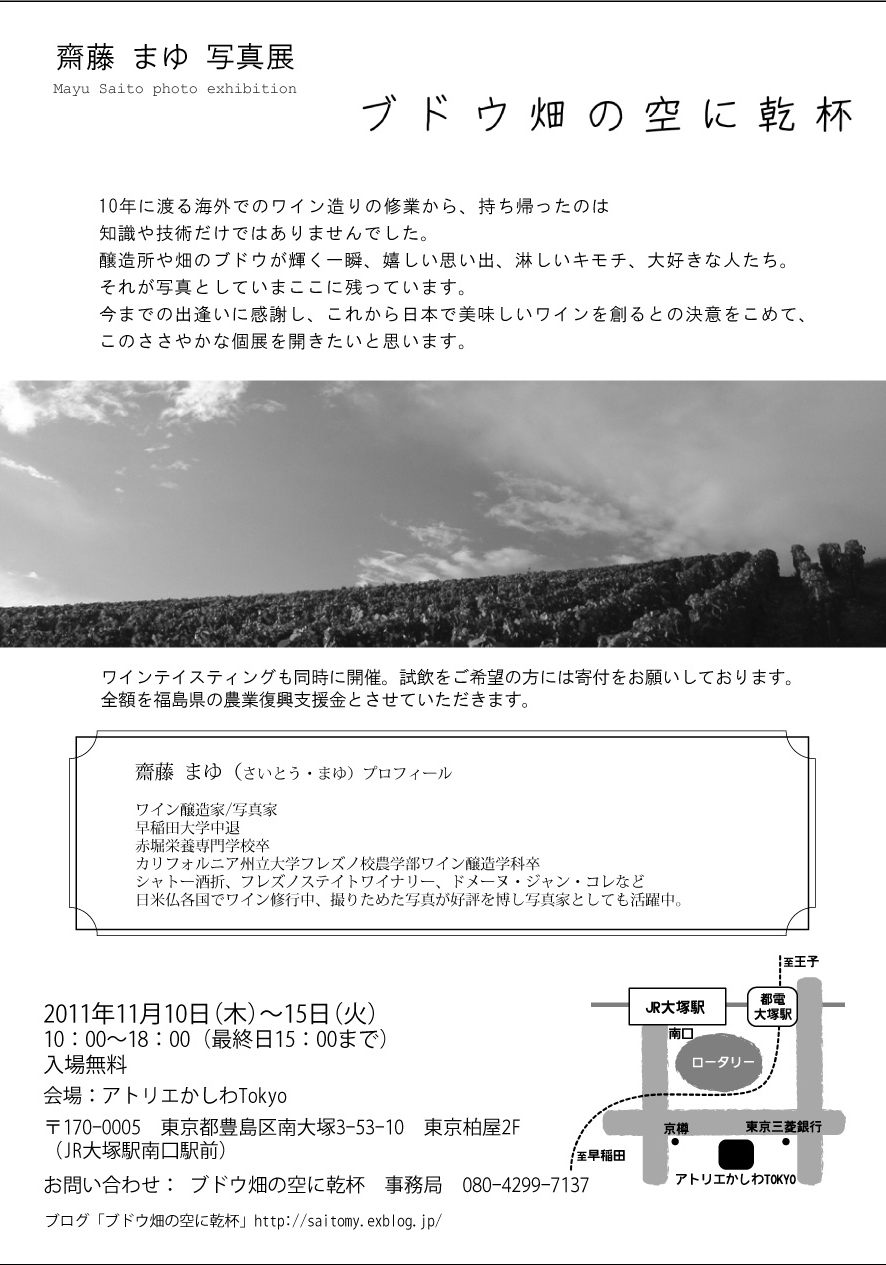 齋藤 まゆ 写真展
Mayu Saito photo exhibition

ブドウ畑の空に乾杯

10年に渡る海外でのワイン造りの修業から、持ち帰ったのは
知識や技術だけではありませんでした。
醸造所や畑のブドウが輝く一瞬、嬉しい思い出、淋しいキモチ、大好きな人たち。
それが写真としていまここに残っています。
今までの出逢いに感謝し、これから日本で美味しいワインを創るとの決意をこめて、
このささやかな個展を開きたいと思います。

ワインテイスティングも同時に開催。試飲をご希望の方には寄付をお願いしております。
全額を福島県の農業復興支援金とさせていただきます。

齋藤 まゆ（さいとう・まゆ）プロフィール

ワイン醸造家/写真家
早稲田大学中退
赤堀栄養専門学校卒
カリフォルニア州立大学フレズノ校農学部ワイン醸造学科卒
シャトー酒折、フレズノステイトワイナリー、ドメーヌ・ジャン・コレなど
日米仏各国でワイン修行中、撮りためた写真が好評を博し写真家としても活躍中。

2011年11月10日(木)～15日(火)
10：00～18：00（最終日15：00まで）
入場無料
会場：アトリエかしわTokyo
〒170-0005 東京都豊島区南大塚3-53-10 東京柏屋2F
（JR大塚駅南口駅前）
お問い合わせ： ブドウ畑の空に乾杯 事務局 080-4299-7137

ブログ「ブドウ畑の空に乾杯」http://saitomy.exblog.jp/

至王子
JR大塚駅
都電大塚駅
南口
ロータリー
京樽
東京三菱銀行
至早稲田
アトリエかしわTOKYO